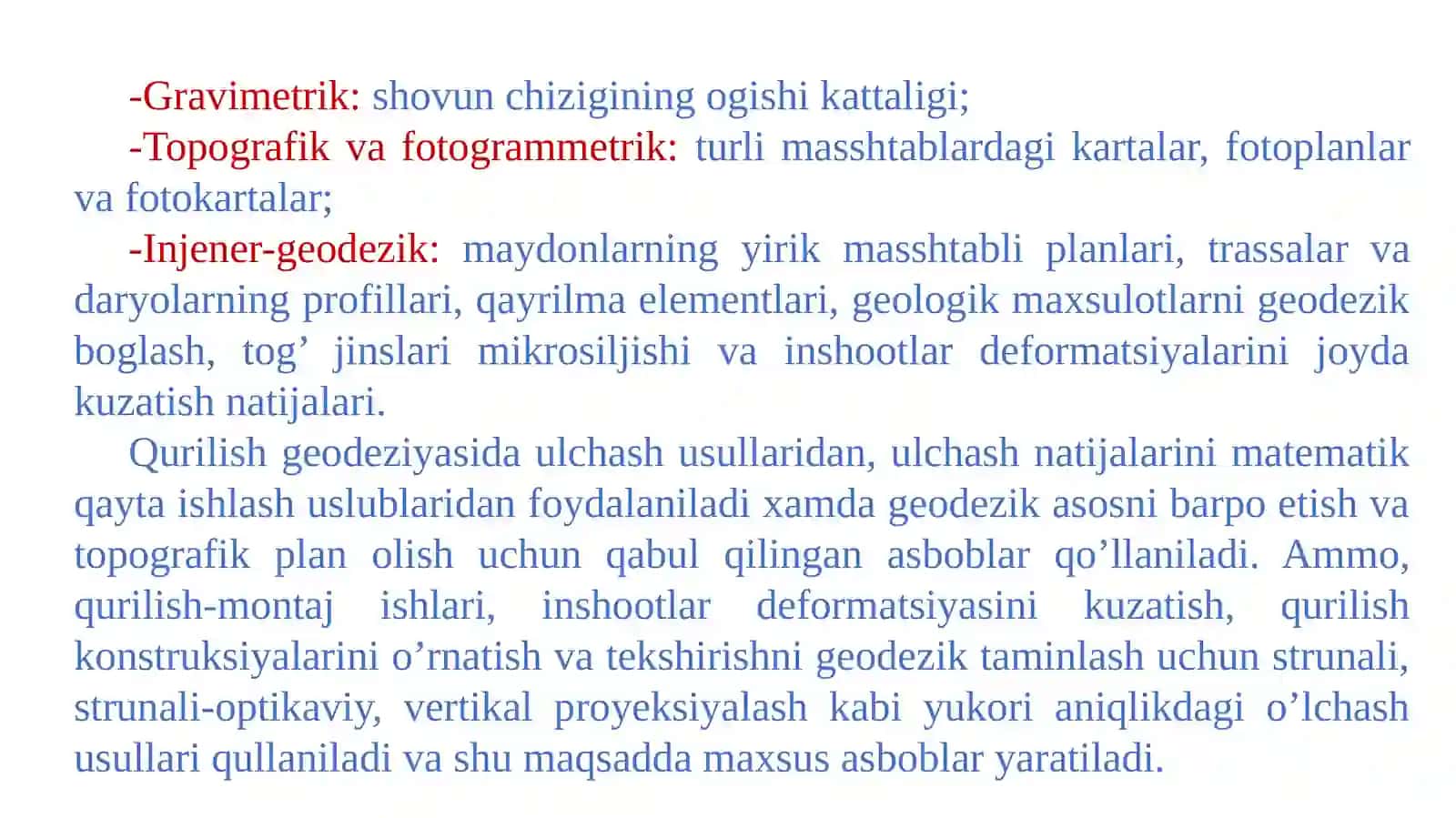 -Gravimetrik: shovun chizigining ogishi kattaligi;

-Topografik va fotogrammetrik: turli masshtablardagi kartalar, fotoplanlar va fotokartalar;

-Injener-geodezik: maydonlarning yirik masshtabli planlari, trassalar va daryolarning profillari, qayrilma elementlari, geologik maxsulotlarni geodezik boglash, tog’ jinslari mikrosiljishi va inshootlar deformatsiyalarini joyda kuzatish natijalari.

Qurilish geodeziyasida ulchash usullaridan, ulchash natijalarini matematik qayta ishlash uslublaridan foydalaniladi xamda geodezik asosni barpo etish va topografik plan olish uchun qabul qilingan asboblar qo’llaniladi. Ammo, qurilish-montaj ishlari, inshootlar deformatsiyasini kuzatish, qurilish konstruksiyalarini o’rnatish va tekshirishni geodezik taminlash uchun strunali, strunali-optikaviy, vertikal proyeksiyalash kabi yukori aniqlikdagi o’lchash usullari qullaniladi va shu maqsadda maxsus asboblar yaratiladi.